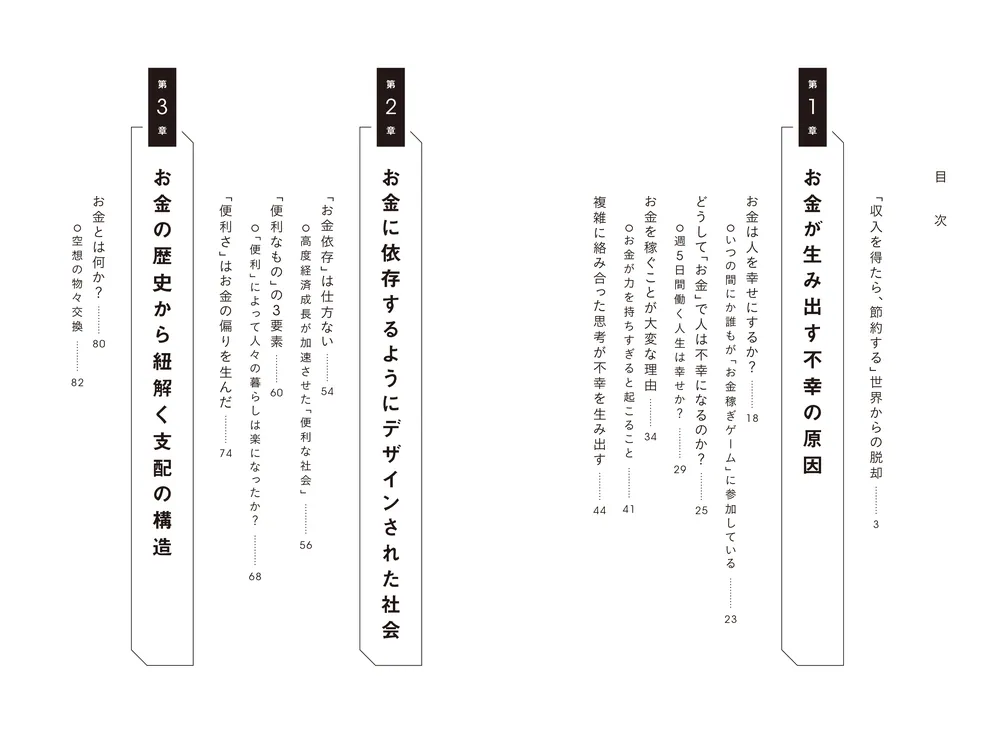 目次

「収入を得たら、節約する」世界からの脱却 ……… 3

第1章
お金が生み出す不幸の原因

お金は人を幸せにするか？ ……… 18
○いつの間にか誰もが「お金稼ぎゲーム」に参加している ……… 23
どうして「お金」で人は不幸になるのか？ ……… 25
○週5日間働く人生は幸せか？ ……… 29
お金を稼ぐことが大変な理由 ……… 34
○お金が力を持ちすぎると起こること ……… 41
複雑に絡み合った思考が不幸を生み出す ……… 44

第2章
お金に依存するようにデザインされた社会

「お金依存」は仕方ない ……… 54
○高度経済成長が加速させた「便利な社会」 ……… 56
「便利なもの」の3要素 ……… 60
○「便利」によって人々の暮らしは楽になったか？ ……… 68
「便利さ」はお金の偏りを生んだ ……… 74

第3章
お金の歴史から紐解く支配の構造

お金とは何か？ ……… 80
○空想の物々交換 ……… 82